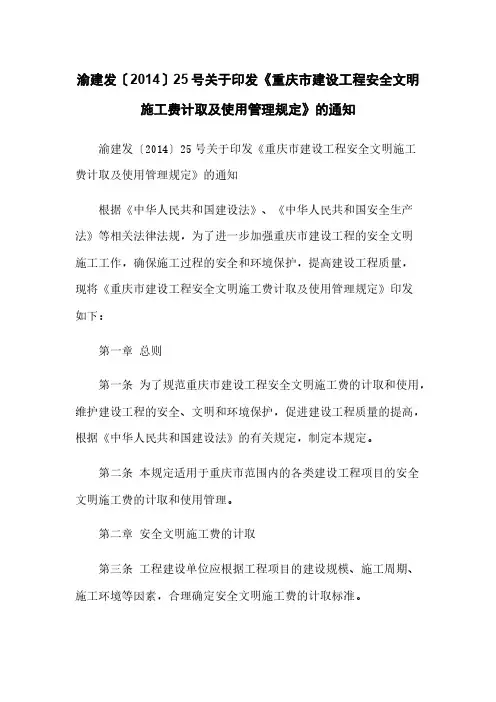 渝建发〔2014〕25号关于印发《重庆市建设工程安全文明施工费计取及使用管理规定》的通知

渝建发〔2014〕25号关于印发《重庆市建设工程安全文明施工费计取及使用管理规定》的通知

根据《中华人民共和国建设法》、《中华人民共和国安全生产法》等相关法律法规，为了进一步加强重庆市建设工程的安全文明施工工作，确保施工过程的安全和环境保护，提高建设工程质量，现将《重庆市建设工程安全文明施工费计取及使用管理规定》印发如下：

第一章 总则

第一条 为了规范重庆市建设工程安全文明施工费的计取和使用，维护建设工程的安全、文明和环境保护，促进建设工程质量的提高，根据《中华人民共和国建设法》的有关规定，制定本规定。

第二条 本规定适用于重庆市范围内的各类建设工程项目的安全文明施工费的计取和使用管理。

第二章 安全文明施工费的计取

第三条 工程建设单位应根据工程项目的建设规模、施工周期、施工环境等因素，合理确定安全文明施工费的计取标准。